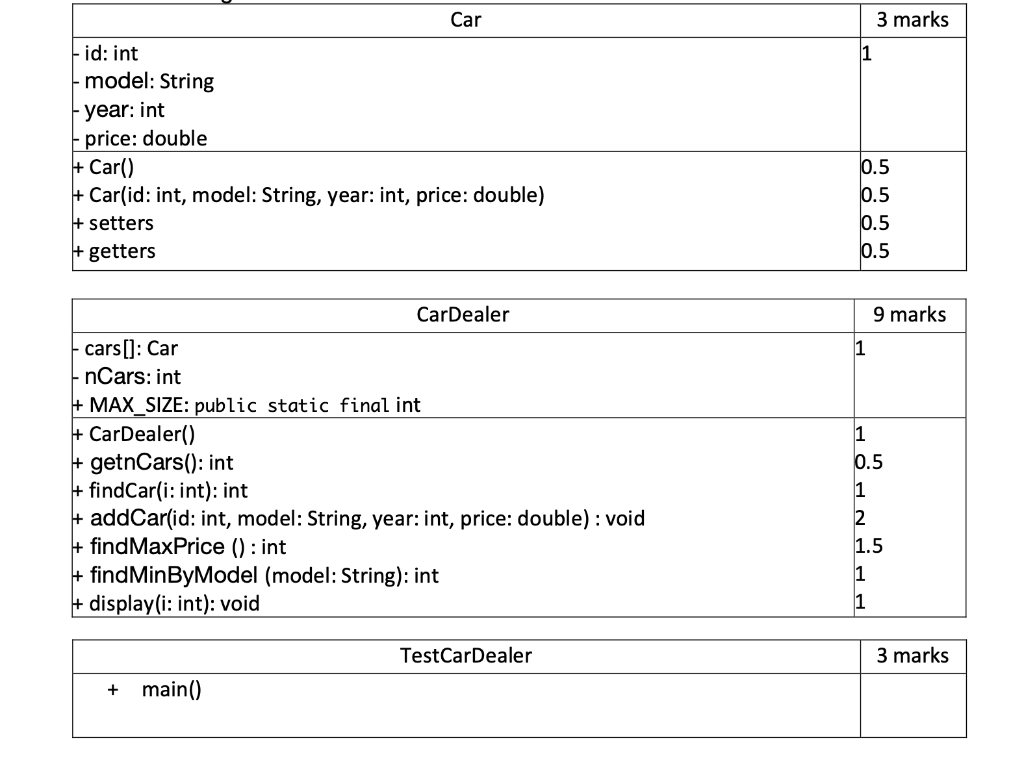 | Car | 3 marks |
|---|---|
| - id: int<br>- model: String<br>- year: int<br>- price: double | 1 |
| + Car()<br>+ Car(id: int, model: String, year: int, price: double)<br>+ setters<br>+ getters | 0.5<br>0.5<br>0.5<br>0.5 |

| CarDealer | 9 marks |
|---|---|
| - cars[]: Car<br>- nCars: int<br>+ MAX_SIZE: public static final int | 1 |
| + CarDealer()<br>+ getnCars(): int<br>+ findCar(i: int): int<br>+ addCar(id: int, model: String, year: int, price: double) : void<br>+ findMaxPrice () : int<br>+ findMinByModel (model: String): int<br>+ display(i: int): void | 1<br>0.5<br>1<br>2<br>1.5<br>1<br>1 |

| TestCarDealer | 3 marks |
|---|---|
| + main() | |